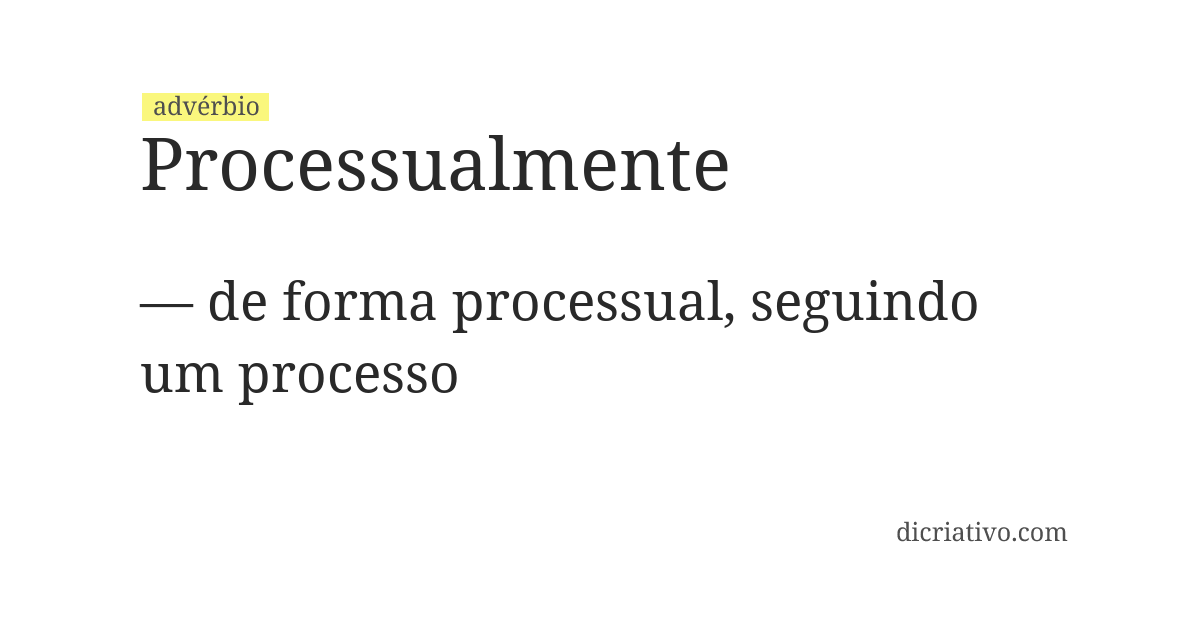 advérbio
Processualmente

— de forma processual, seguindo um processo

dicriativo.com